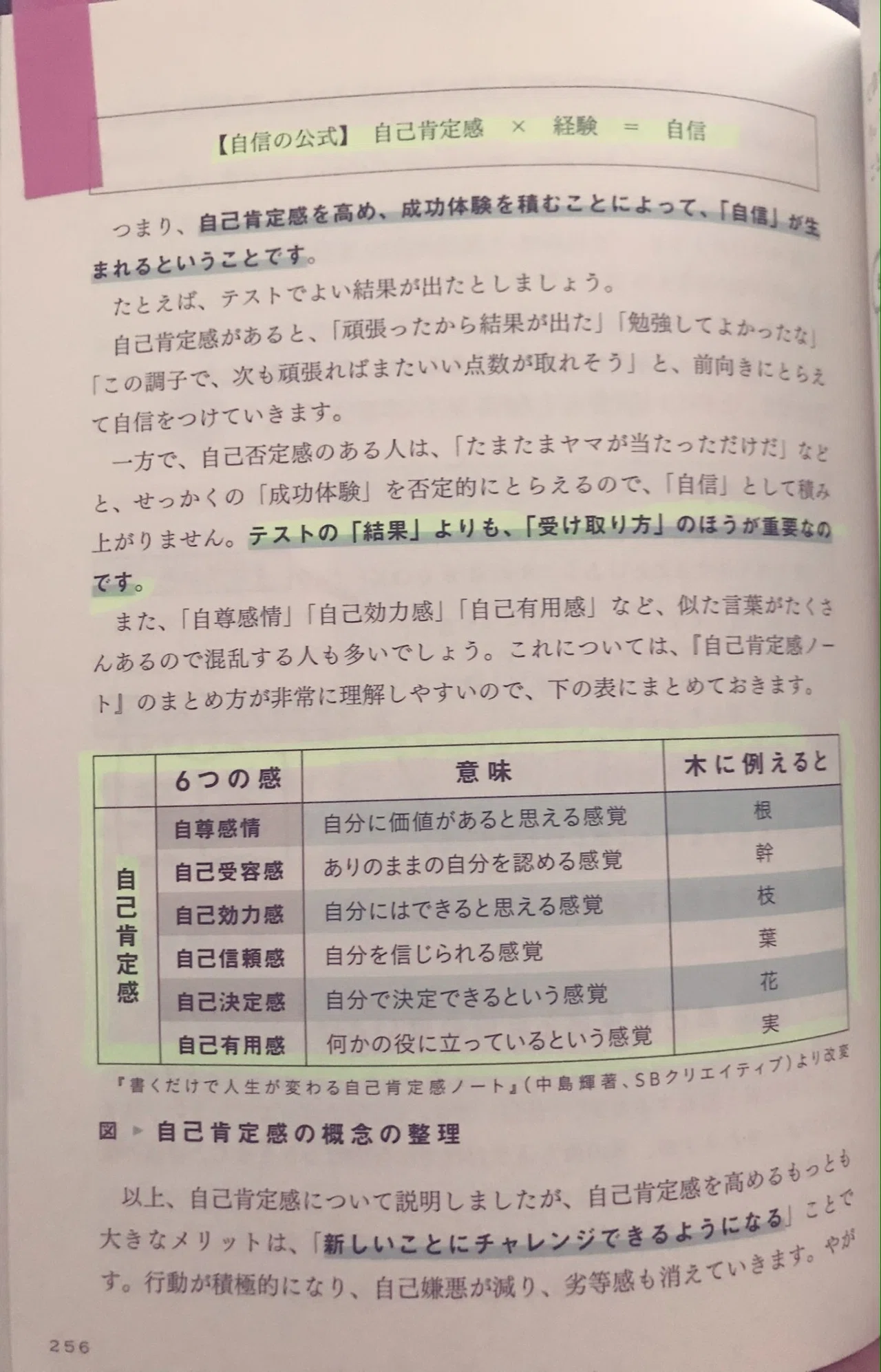 【自信の公式】 自己肯定感 × 経験 ＝ 自信

つまり、自己肯定感を高め、成功体験を積むことによって、「自信」が生まれるということです。

たとえば、テストでよい結果が出たとしましょう。

自己肯定感があると、「頑張ったから結果が出た」「勉強してよかったな」「この調子で、次も頑張ればまたいい点数が取れそう」と、前向きにとらえて自信をつけていきます。

一方で、自己否定感のある人は、「たまたまヤマが当たっただけだ」などと、せっかくの「成功体験」を否定的にとらえるので、「自信」として積み上がりません。テストの「結果」よりも、「受け取り方」のほうが重要なのです。

また、「自尊感情」「自己効力感」「自己有用感」など、似た言葉がたくさんあるので混乱する人も多いでしょう。これについては、『自己肯定感ノート』のまとめ方が非常に理解しやすいので、下の表にまとめておきます。

| | 6つの感 | 意味 | 木に例えると |
|---|---|---|---|
| 自己肯定感 | 自尊感情 | 自分に価値があると思える感覚 | 根 |
| | 自己受容感 | ありのままの自分を認める感覚 | 幹 |
| | 自己効力感 | 自分にはできると思える感覚 | 枝 |
| | 自己信頼感 | 自分を信じられる感覚 | 葉 |
| | 自己決定感 | 自分で決定できるという感覚 | 花 |
| | 自己有用感 | 何かの役に立っているという感覚 | 実 |

『書くだけで人生が変わる自己肯定感ノート』(中島輝著、SBクリエイティブ)より改変

図 ▶ 自己肯定感の概念の整理

以上、自己肯定感について説明しましたが、自己肯定感を高めるもっとも大きなメリットは、「新しいことにチャレンジできるようになる」ことです。行動が積極的になり、自己嫌悪が減り、劣等感も消えていきます。やが

256